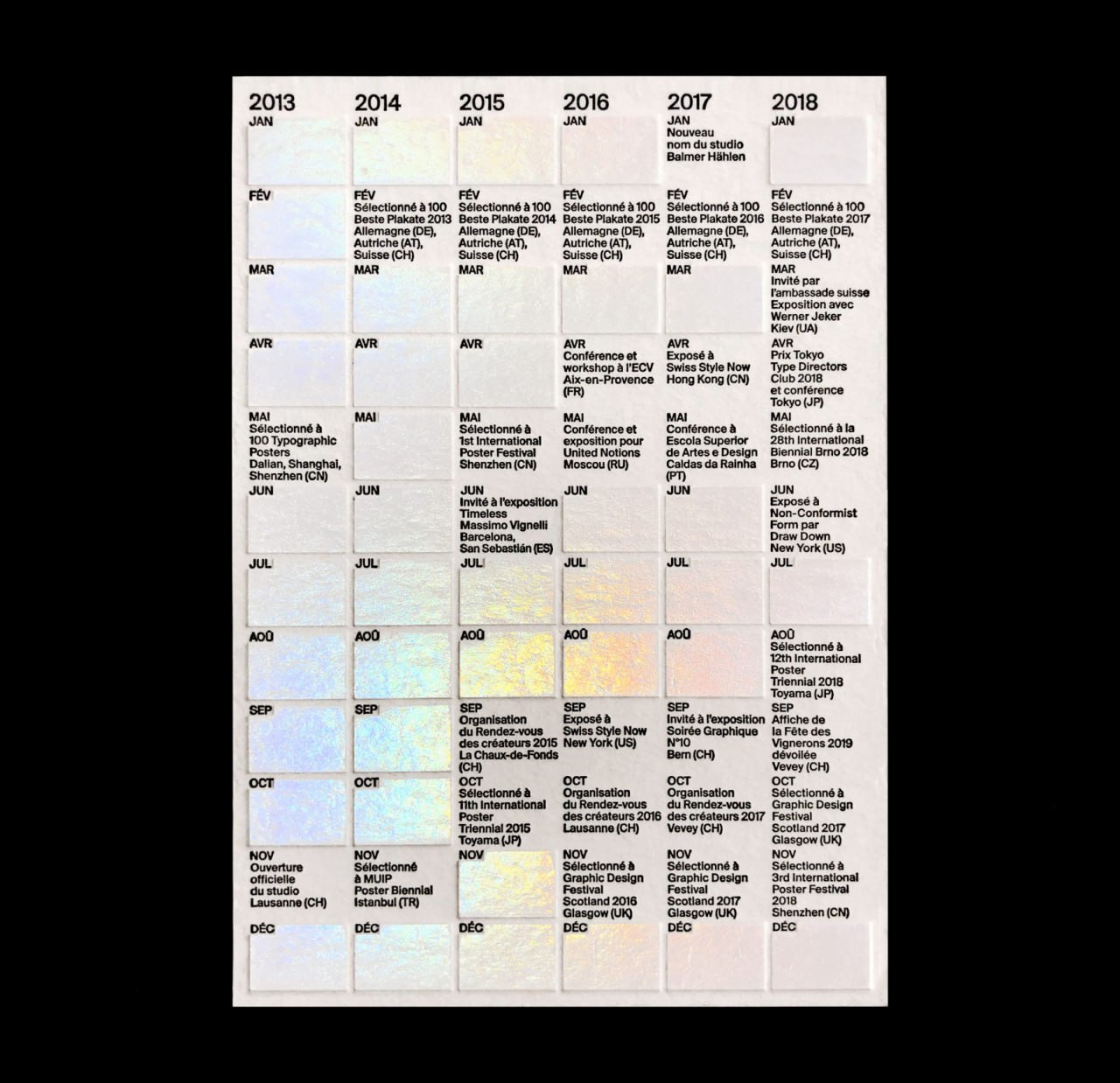 | 2013 | 2014 | 2015 | 2016 | 2017 | 2018 |
|---|---|---|---|---|---|
| JAN | JAN | JAN | JAN | JAN Nouveau nom du studio Balmer Hählen | JAN |
| FÉV | FÉV Sélectionné à 100 Beste Plakate 2013 Allemagne (DE), Autriche (AT), Suisse (CH) | FÉV Sélectionné à 100 Beste Plakate 2014 Allemagne (DE), Autriche (AT), Suisse (CH) | FÉV Sélectionné à 100 Beste Plakate 2015 Allemagne (DE), Autriche (AT), Suisse (CH) | FÉV Sélectionné à 100 Beste Plakate 2016 Allemagne (DE), Autriche (AT), Suisse (CH) | FÉV Sélectionné à 100 Beste Plakate 2017 Allemagne (DE), Autriche (AT), Suisse (CH) |
| MAR | MAR | MAR | MAR | MAR | MAR Invité par l'ambassade suisse Exposition avec Werner Jeker Kiev (UA) |
| AVR | AVR | AVR | AVR Conférence et workshop à l'ECV Aix-en-Provence (FR) | AVR Exposé à Swiss Style Now Hong Kong (CN) | AVR Prix Tokyo Type Directors Club 2018 et conférence Tokyo (JP) |
| MAI Sélectionné à 100 Typographic Posters Dalian, Shanghai, Shenzhen (CN) | MAI | MAI Sélectionné à 1st International Poster Festival Shenzhen (CN) | MAI Conférence et exposition pour United Notions Moscou (RU) | MAI Conférence à Escola Superior de Artes e Design Caldas da Rainha (PT) | MAI Sélectionné à la 28th International Biennial Brno 2018 Brno (CZ) |
| JUN | JUN | JUN Invité à l'exposition Timeless Massimo Vignelli Barcelona, San Sebastián (ES) | JUN | JUN | JUN Exposé à Non-Conformist Form par Draw Down New York (US) |
| JUL | JUL | JUL | JUL | JUL | JUL |
| AOÛ | AOÛ | AOÛ | AOÛ | AOÛ | AOÛ Sélectionné à 12th International Poster Triennial 2018 Toyama (JP) |
| SEP | SEP | SEP Organisation du Rendez-vous des créateurs 2015 La Chaux-de-Fonds (CH) | SEP Exposé à Swiss Style Now New York (US) | SEP Invité à l'exposition Soirée Graphique N°10 Bern (CH) | SEP Affiche de la Fête des Vignerons 2019 dévoilée Vevey (CH) |
| OCT | OCT | OCT Sélectionné à 11th International Poster Triennial 2015 Toyama (JP) | OCT Organisation du Rendez-vous des créateurs 2016 Lausanne (CH) | OCT Organisation du Rendez-vous des créateurs 2017 Vevey (CH) | OCT Sélectionné à Graphic Design Festival Scotland 2017 Glasgow (UK) |
| NOV Ouverture officielle du studio Lausanne (CH) | NOV Sélectionné à MUIP Poster Biennial Istanbul (TR) | NOV | NOV Sélectionné à Graphic Design Festival Scotland 2016 Glasgow (UK) | NOV Sélectionné à Graphic Design Festival Scotland 2017 Glasgow (UK) | NOV Sélectionné à 3rd International Poster Festival 2018 Shenzhen (CN) |
| DÉC | DÉC | DÉC | DÉC | DÉC | DÉC |